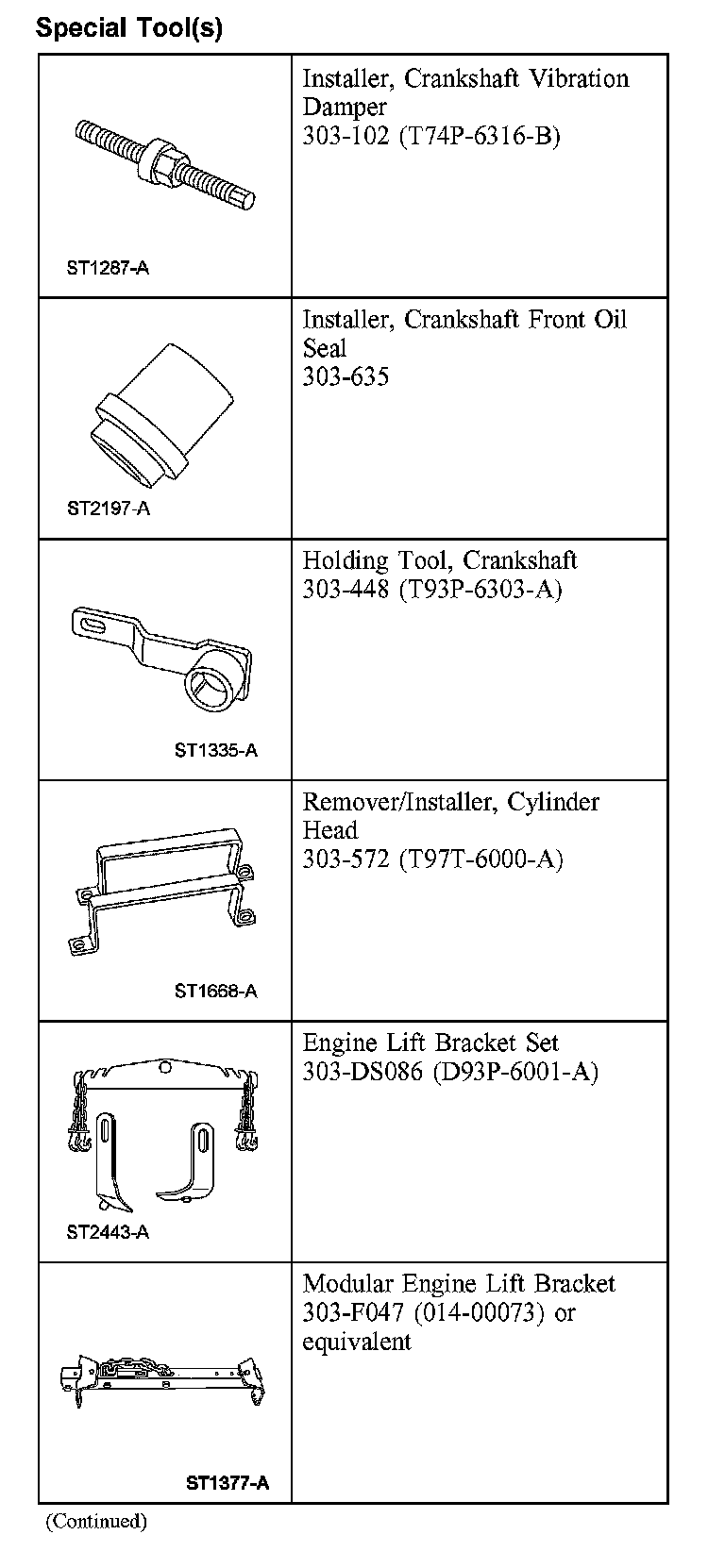 Special Tool(s)

| | |
|---|---|
| ST1287-A | Installer, Crankshaft Vibration Damper 303-102 (T74P-6316-B) |
| ST2197-A | Installer, Crankshaft Front Oil Seal 303-635 |
| ST1335-A | Holding Tool, Crankshaft 303-448 (T93P-6303-A) |
| ST1668-A | Remover/Installer, Cylinder Head 303-572 (T97T-6000-A) |
| ST2443-A | Engine Lift Bracket Set 303-DS086 (D93P-6001-A) |
| ST1377-A | Modular Engine Lift Bracket 303-F047 (014-00073) or equivalent |

(Continued)